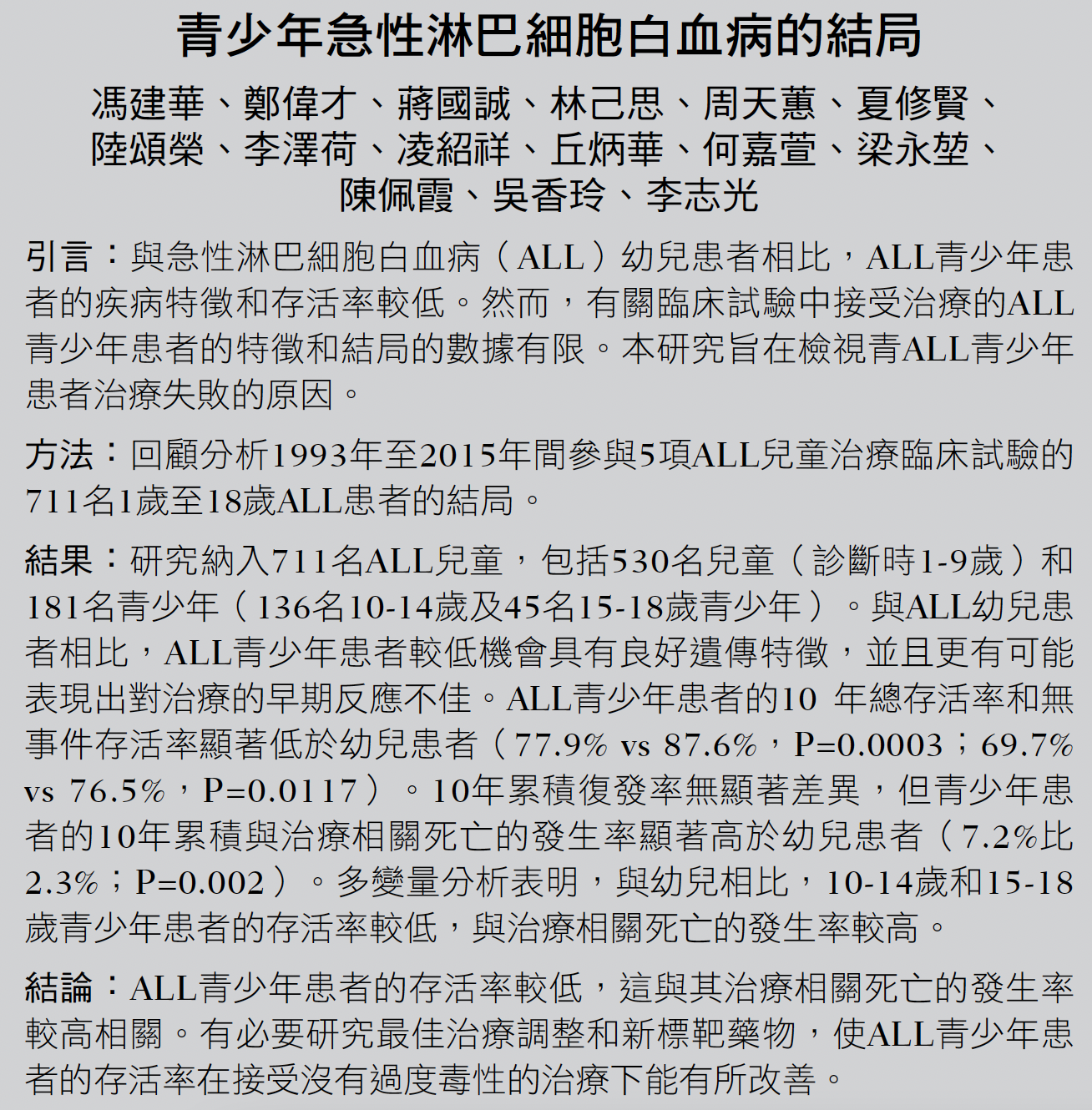 青少年急性淋巴細胞白血病的結局

馮建華、鄭偉才、蔣國誠、林己思、周天蕙、夏修賢、陸頌榮、李澤荷、凌紹祥、丘炳華、何嘉萱、梁永堃、陳佩霞、吳香玲、李志光

引言：與急性淋巴細胞白血病（ALL）幼兒患者相比，ALL青少年患者的疾病特徵和存活率較低。然而，有關臨床試驗中接受治療的ALL青少年患者的特徵和結局的數據有限。本研究旨在檢視青ALL青少年患者治療失敗的原因。

方法：回顧分析1993年至2015年間參與5項ALL兒童治療臨床試驗的711名1歲至18歲ALL患者的結局。

結果：研究納入711名ALL兒童，包括530名兒童（診斷時1-9歲）和181名青少年（136名10-14歲及45名15-18歲青少年）。與ALL幼兒患者相比，ALL青少年患者較低機會具有良好遺傳特徵，並且更有可能表現出對治療的早期反應不佳。ALL青少年患者的10 年總存活率和無事件存活率顯著低於幼兒患者（77.9% vs 87.6%，P=0.0003；69.7% vs 76.5%，P=0.0117）。10年累積復發率無顯著差異，但青少年患者的10年累積與治療相關死亡的發生率顯著高於幼兒患者（7.2%比2.3%；P=0.002）。多變量分析表明，與幼兒相比，10-14歲和15-18歲青少年患者的存活率較低，與治療相關死亡的發生率較高。

結論：ALL青少年患者的存活率較低，這與其治療相關死亡的發生率較高相關。有必要研究最佳治療調整和新標靶藥物，使ALL青少年患者的存活率在接受沒有過度毒性的治療下能有所改善。